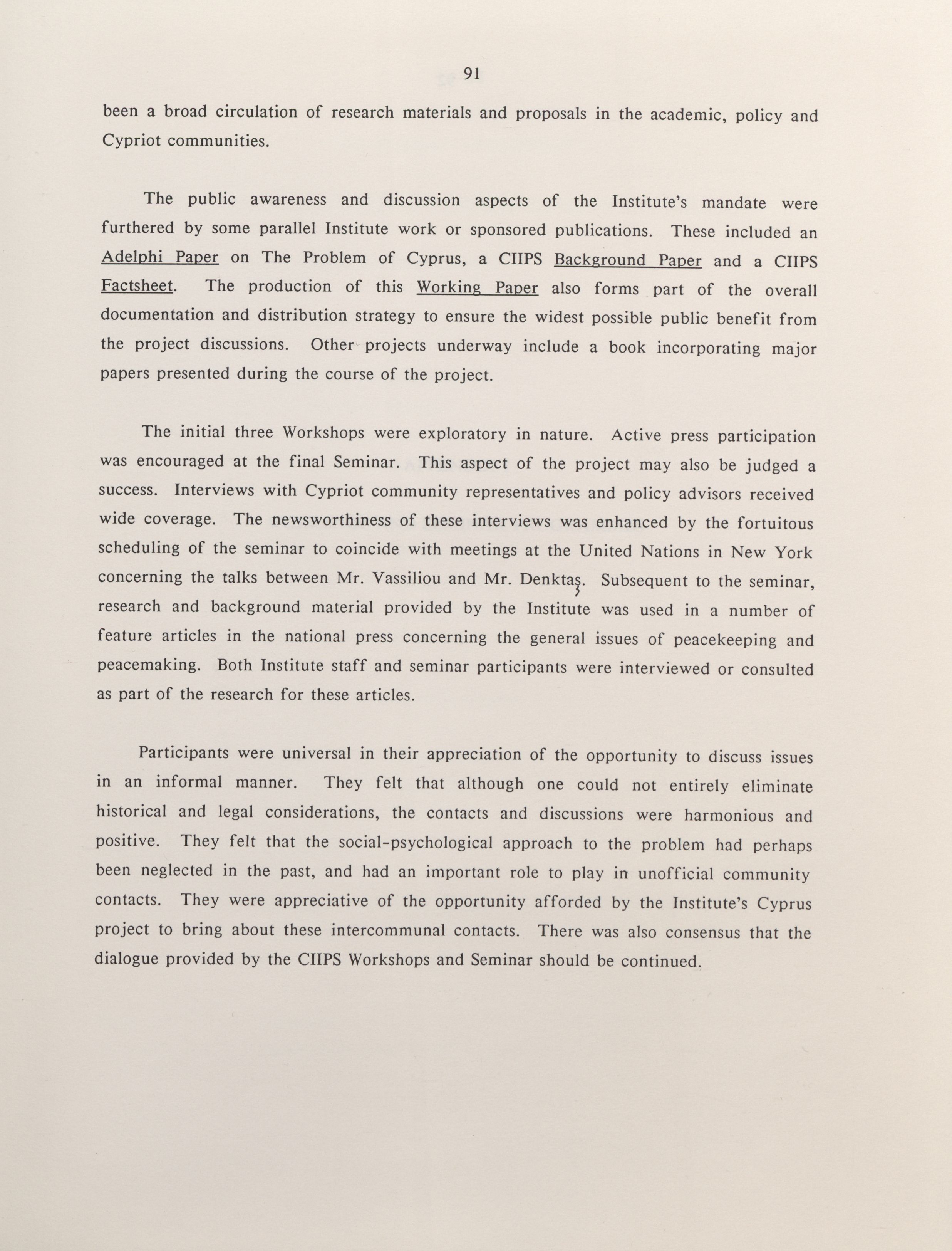 91

been a broad circulation of research materials and proposals in the academic, policy and Cypriot communities.

The public awareness and discussion aspects of the Institute's mandate were furthered by some parallel Institute work or sponsored publications. These included an Adelphi Paper on The Problem of Cyprus, a CIIPS Background Paper and a CIIPS Factsheet. The production of this Working Paper also forms part of the overall documentation and distribution strategy to ensure the widest possible public benefit from the project discussions. Other projects underway include a book incorporating major papers presented during the course of the project.

The initial three Workshops were exploratory in nature. Active press participation was encouraged at the final Seminar. This aspect of the project may also be judged a success. Interviews with Cypriot community representatives and policy advisors received wide coverage. The newsworthiness of these interviews was enhanced by the fortuitous scheduling of the seminar to coincide with meetings at the United Nations in New York concerning the talks between Mr. Vassiliou and Mr. Denktaş. Subsequent to the seminar, research and background material provided by the Institute was used in a number of feature articles in the national press concerning the general issues of peacekeeping and peacemaking. Both Institute staff and seminar participants were interviewed or consulted as part of the research for these articles.

Participants were universal in their appreciation of the opportunity to discuss issues in an informal manner. They felt that although one could not entirely eliminate historical and legal considerations, the contacts and discussions were harmonious and positive. They felt that the social-psychological approach to the problem had perhaps been neglected in the past, and had an important role to play in unofficial community contacts. They were appreciative of the opportunity afforded by the Institute's Cyprus project to bring about these intercommunal contacts. There was also consensus that the dialogue provided by the CIIPS Workshops and Seminar should be continued.